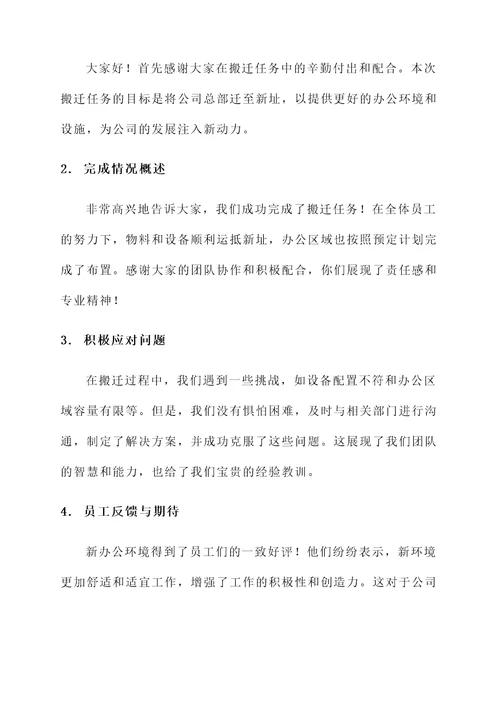 大家好！首先感谢大家在搬迁任务中的辛勤付出和配合。本次搬迁任务的目标是将公司总部迁至新址，以提供更好的办公环境和设施，为公司的发展注入新动力。

2. 完成情况概述

非常高兴地告诉大家，我们成功完成了搬迁任务！在全体员工的努力下，物料和设备顺利运抵新址，办公区域也按照预定计划完成了布置。感谢大家的团队协作和积极配合，你们展现了责任感和专业精神！

3. 积极应对问题

在搬迁过程中，我们遇到一些挑战，如设备配置不符和办公区域容量有限等。但是，我们没有惧怕困难，及时与相关部门进行沟通，制定了解决方案，并成功克服了这些问题。这展现了我们团队的智慧和能力，也给了我们宝贵的经验教训。

4. 员工反馈与期待

新办公环境得到了员工们的一致好评！他们纷纷表示，新环境更加舒适和适宜工作，增强了工作的积极性和创造力。这对于公司